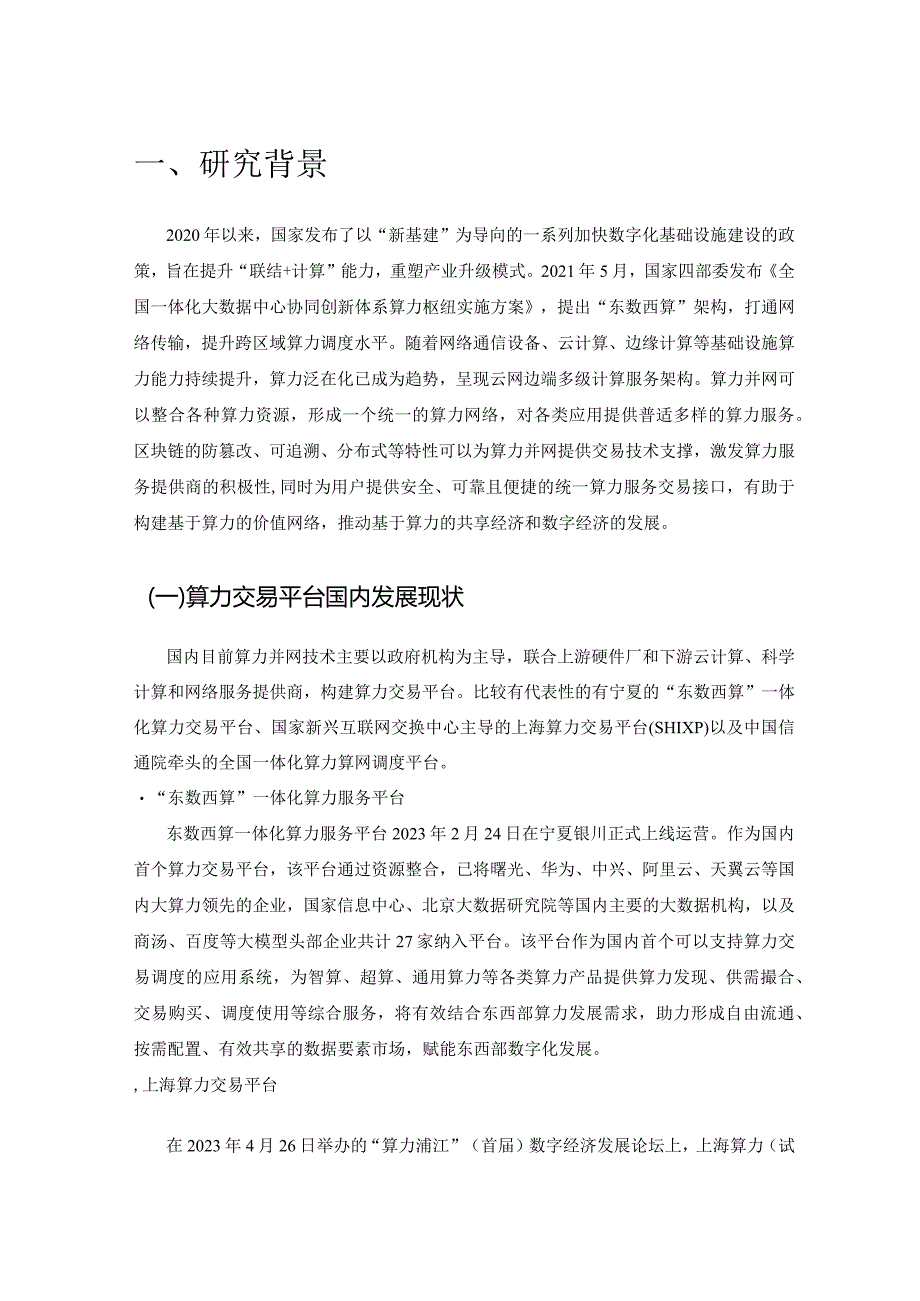 一、研究背景

2020年以来，国家发布了以“新基建”为导向的一系列加快数字化基础设施建设的政策，旨在提升“联结+计算”能力，重塑产业升级模式。2021年5月，国家四部委发布《全国一体化大数据中心协同创新体系算力枢纽实施方案》，提出“东数西算”架构，打通网络传输，提升跨区域算力调度水平。随着网络通信设备、云计算、边缘计算等基础设施算力能力持续提升，算力泛在化已成为趋势，呈现云网边端多级计算服务架构。算力并网可以整合各种算力资源，形成一个统一的算力网络，对各类应用提供普适多样的算力服务。区块链的防篡改、可追溯、分布式等特性可以为算力并网提供交易技术支撑，激发算力服务提供商的积极性,同时为用户提供安全、可靠且便捷的统一算力服务交易接口，有助于构建基于算力的价值网络，推动基于算力的共享经济和数字经济的发展。

(一)算力交易平台国内发展现状

国内目前算力并网技术主要以政府机构为主导，联合上游硬件厂和下游云计算、科学计算和网络服务提供商，构建算力交易平台。比较有代表性的有宁夏的“东数西算”一体化算力交易平台、国家新兴互联网交换中心主导的上海算力交易平台(SHIXP)以及中国信通院牵头的全国一体化算力算网调度平台。

·“东数西算”一体化算力服务平台

东数西算一体化算力服务平台2023年2月24日在宁夏银川正式上线运营。作为国内首个算力交易平台，该平台通过资源整合，已将曙光、华为、中兴、阿里云、天翼云等国内大算力领先的企业，国家信息中心、北京大数据研究院等国内主要的大数据机构，以及商汤、百度等大模型头部企业共计27家纳入平台。该平台作为国内首个可以支持算力交易调度的应用系统，为智算、超算、通用算力等各类算力产品提供算力发现、供需撮合、交易购买、调度使用等综合服务，将有效结合东西部算力发展需求，助力形成自由流通、按需配置、有效共享的数据要素市场，赋能东西部数字化发展。

,上海算力交易平台

在2023年4月26日举办的“算力浦江”（首届）数字经济发展论坛上，上海算力（试